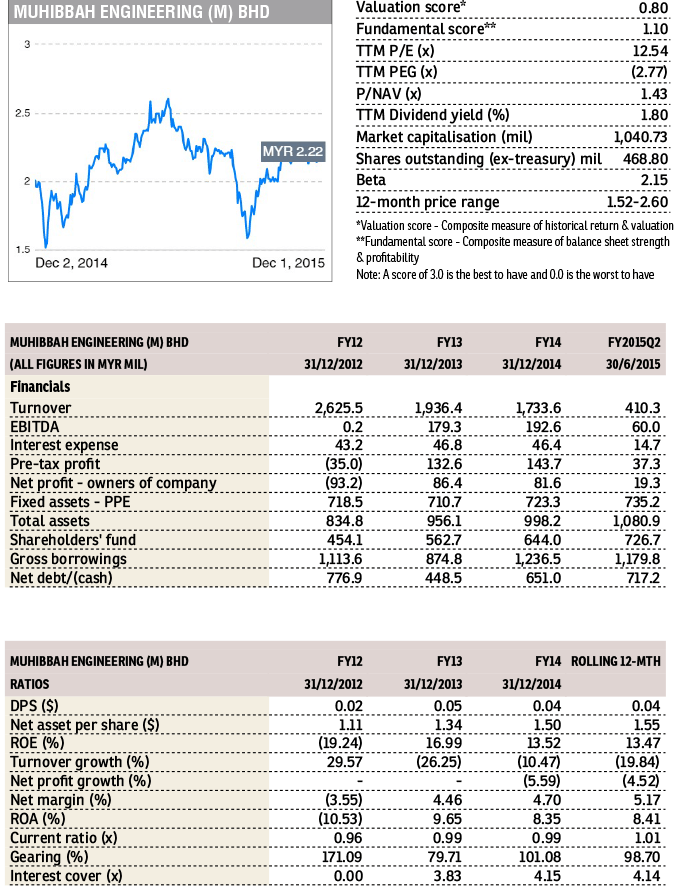 MUHIBBAH ENGINEERING (M) BHD

3
2.5
2
1.5
MYR 2.22
Dec 2, 2014
Dec 1, 2015

| | |
|---|---|
| Valuation score* | 0.80 |
| Fundamental score** | 1.10 |
| TTM P/E (x) | 12.54 |
| TTM PEG (x) | (2.77) |
| P/NAV (x) | 1.43 |
| TTM Dividend yield (%) | 1.80 |
| Market capitalisation (mil) | 1,040.73 |
| Shares outstanding (ex-treasury) mil | 468.80 |
| Beta | 2.15 |
| 12-month price range | 1.52-2.60 |

*Valuation score - Composite measure of historical return & valuation
**Fundamental score - Composite measure of balance sheet strength & profitability
Note: A score of 3.0 is the best to have and 0.0 is the worst to have

| MUHIBBAH ENGINEERING (M) BHD | FY12 | FY13 | FY14 | FY2015Q2 |
|---|---|---|---|---|
| (ALL FIGURES IN MYR MIL) | 31/12/2012 | 31/12/2013 | 31/12/2014 | 30/6/2015 |
| Financials | | | | |
| Turnover | 2,625.5 | 1,936.4 | 1,733.6 | 410.3 |
| EBITDA | 0.2 | 179.3 | 192.6 | 60.0 |
| Interest expense | 43.2 | 46.8 | 46.4 | 14.7 |
| Pre-tax profit | (35.0) | 132.6 | 143.7 | 37.3 |
| Net profit - owners of company | (93.2) | 86.4 | 81.6 | 19.3 |
| Fixed assets - PPE | 718.5 | 710.7 | 723.3 | 735.2 |
| Total assets | 834.8 | 956.1 | 998.2 | 1,080.9 |
| Shareholders' fund | 454.1 | 562.7 | 644.0 | 726.7 |
| Gross borrowings | 1,113.6 | 874.8 | 1,236.5 | 1,179.8 |
| Net debt/(cash) | 776.9 | 448.5 | 651.0 | 717.2 |

| MUHIBBAH ENGINEERING (M) BHD | FY12 | FY13 | FY14 | ROLLING 12-MTH |
|---|---|---|---|---|
| RATIOS | 31/12/2012 | 31/12/2013 | 31/12/2014 | |
| DPS ($) | 0.02 | 0.05 | 0.04 | 0.04 |
| Net asset per share ($) | 1.11 | 1.34 | 1.50 | 1.55 |
| ROE (%) | (19.24) | 16.99 | 13.52 | 13.47 |
| Turnover growth (%) | 29.57 | (26.25) | (10.47) | (19.84) |
| Net profit growth (%) | - | - | (5.59) | (4.52) |
| Net margin (%) | (3.55) | 4.46 | 4.70 | 5.17 |
| ROA (%) | (10.53) | 9.65 | 8.35 | 8.41 |
| Current ratio (x) | 0.96 | 0.99 | 0.99 | 1.01 |
| Gearing (%) | 171.09 | 79.71 | 101.08 | 98.70 |
| Interest cover (x) | 0.00 | 3.83 | 4.15 | 4.14 |